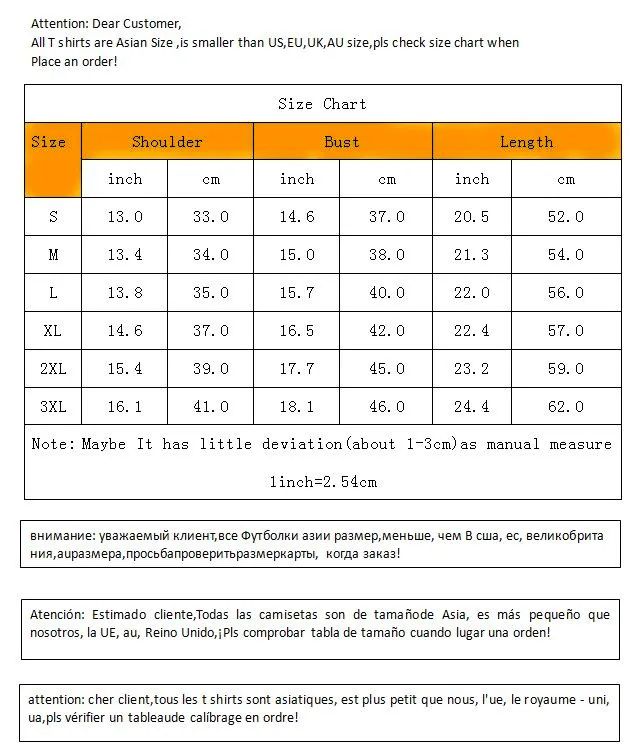 Attention: Dear Customer,
All T shirts are Asian Size ,is smaller than US,EU,UK,AU size,pls check size chart when Place an order!

Size Chart

| Size | Shoulder | | Bust | | Length | |
|---|---|---|---|---|---|---|
| | inch | cm | inch | cm | inch | cm |
| S | 13.0 | 33.0 | 14.6 | 37.0 | 20.5 | 52.0 |
| M | 13.4 | 34.0 | 15.0 | 38.0 | 21.3 | 54.0 |
| L | 13.8 | 35.0 | 15.7 | 40.0 | 22.0 | 56.0 |
| XL | 14.6 | 37.0 | 16.5 | 42.0 | 22.4 | 57.0 |
| 2XL | 15.4 | 39.0 | 17.7 | 45.0 | 23.2 | 59.0 |
| 3XL | 16.1 | 41.0 | 18.1 | 46.0 | 24.4 | 62.0 |

Note: Maybe It has little deviation(about 1-3cm)as manual measure

1inch=2.54cm

внимание: уважаемый клиент,все Футболки азии размер,меньше, чем В сша, ес, великобритания,auразмера,просьбапроверитьразмеркарты, когда заказ!

Atención: Estimado cliente,Todas las camisetas son de tamañode Asia, es más pequeño que nosotros, la UE, au, Reino Unido,¡Pls comprobar tabla de tamaño cuando lugar una orden!

attention: cher client,tous les t shirts sont asiatiques, est plus petit que nous, l'ue, le royaume - uni, ua,pls vérifier un tableaude calíbrage en ordre!